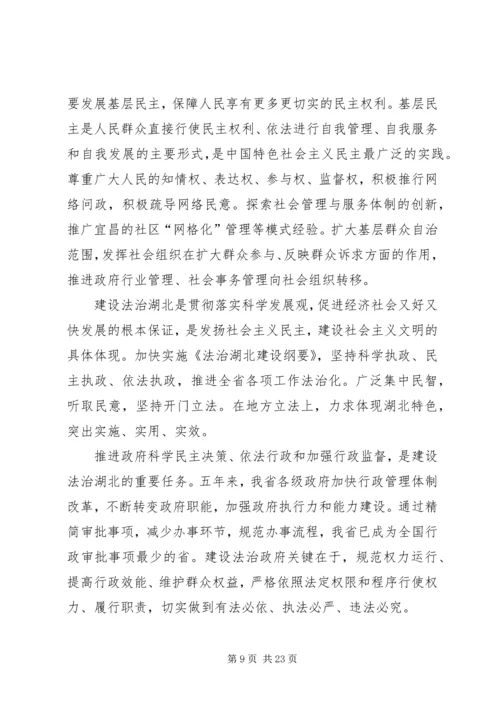 要发展基层民主，保障人民享有更多更切实的民主权利。基层民主是人民群众直接行使民主权利、依法进行自我管理、自我服务和自我发展的主要形式，是中国特色社会主义民主最广泛的实践。尊重广大人民的知情权、表达权、参与权、监督权，积极推行网络问政，积极疏导网络民意。探索社会管理与服务体制的创新，推广宜昌的社区“网格化”管理等模式经验。扩大基层群众自治范围，发挥社会组织在扩大群众参与、反映群众诉求方面的作用，推进政府行业管理、社会事务管理向社会组织转移。

建设法治湖北是贯彻落实科学发展观，促进经济社会又好又快发展的根本保证，是发扬社会主义民主，建设社会主义文明的具体体现。加快实施《法治湖北建设纲要》，坚持科学执政、民主执政、依法执政，推进全省各项工作法治化。广泛集中民智，听取民意，坚持开门立法。在地方立法上，力求体现湖北特色，突出实施、实用、实效。

推进政府科学民主决策、依法行政和加强行政监督，是建设法治湖北的重要任务。五年来，我省各级政府加快行政管理体制改革，不断转变政府职能，加强政府执行力和能力建设。通过精简审批事项，减少办事环节，规范办事流程，我省已成为全国行政审批事项最少的省。建设法治政府关键在于，规范权力运行、提高行政效能、维护群众权益，严格依照法定权限和程序行使权力、履行职责，切实做到有法必依、执法必严、违法必究。

第 9 页 共 23 页